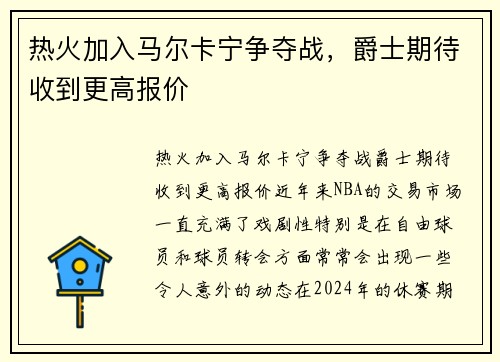 热火加入马尔卡宁争夺战，爵士期待收到更高报价

热火加入马尔卡宁争夺战爵士期待收到更高报价近年来NBA的交易市场一直充满了戏剧性特别是在自由球员和球员转会方面常常会出现一些令人意外的动态在2024年的休赛期